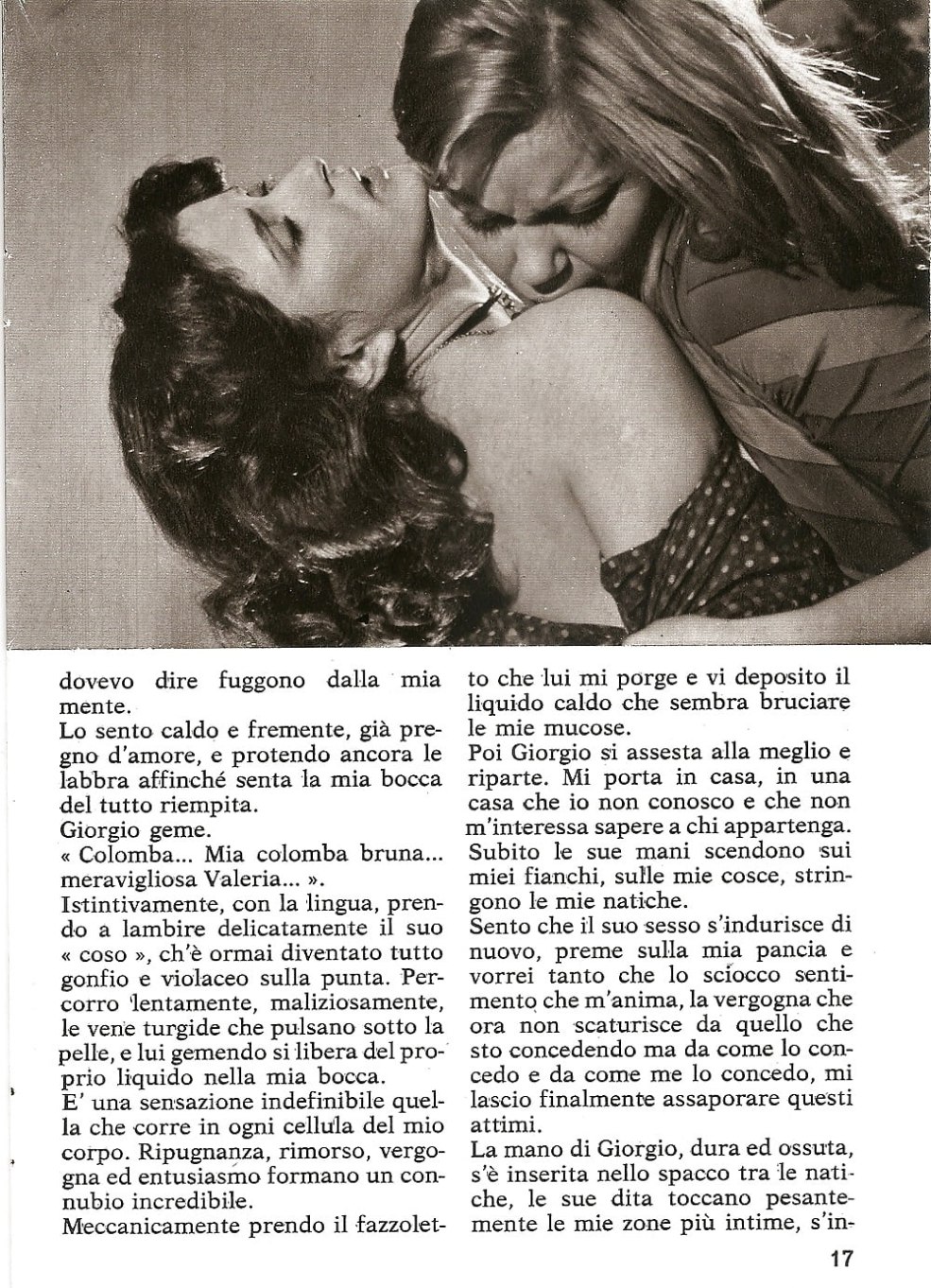 dovevo dire fuggono dalla mia mente.
Lo sento caldo e fremente, già pregno d'amore, e protendo ancora le labbra affinché senta la mia bocca del tutto riempita.
Giorgio geme.
« Colomba... Mia colomba bruna... meravigliosa Valeria... ».
Istintivamente, con la lingua, prendo a lambire delicatamente il suo « coso », ch'è ormai diventato tutto gonfio e violaceo sulla punta. Percorro lentamente, maliziosamente, le vene turgide che pulsano sotto la pelle, e lui gemendo si libera del proprio liquido nella mia bocca.
E' una sensazione indefinibile quella che corre in ogni cellula del mio corpo. Ripugnanza, rimorso, vergogna ed entusiasmo formano un connubio incredibile.
Meccanicamente prendo il fazzoletto che lui mi porge e vi deposito il liquido caldo che sembra bruciare le mie mucose.
Poi Giorgio si assesta alla meglio e riparte. Mi porta in casa, in una casa che io non conosco e che non m'interessa sapere a chi appartenga.
Subito le sue mani scendono sui miei fianchi, sulle mie cosce, stringono le mie natiche.
Sento che il suo sesso s'indurisce di nuovo, preme sulla mia pancia e vorrei tanto che lo sciocco sentimento che m'anima, la vergogna che ora non scaturisce da quello che sto concedendo ma da come lo concedo e da come me lo concedo, mi lascio finalmente assaporare questi attimi.
La mano di Giorgio, dura ed ossuta, s'è inserita nello spacco tra le natiche, le sue dita toccano pesantemente le mie zone più intime, s'in-

17